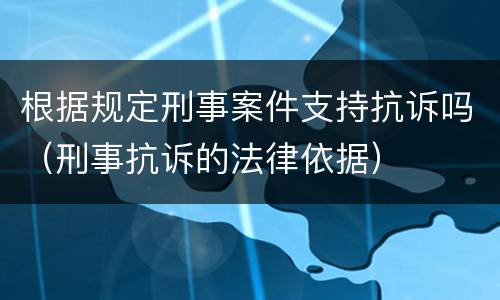 根据规定刑事案件支持抗诉吗（刑事抗诉的法律依据）